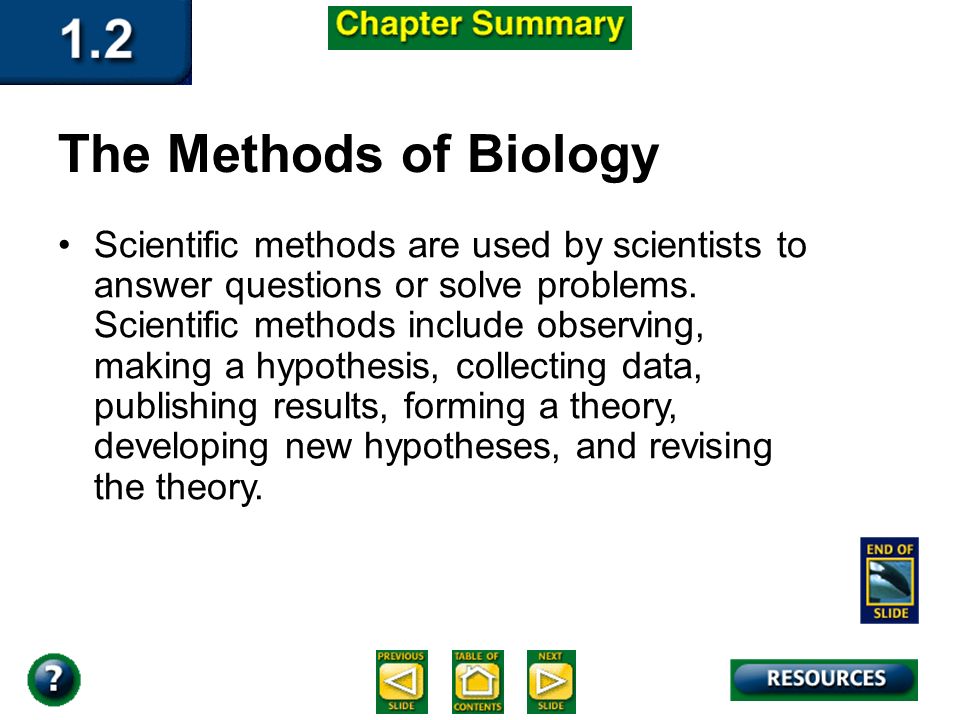 1.2

Chapter Summary

The Methods of Biology

• Scientific methods are used by scientists to answer questions or solve problems. Scientific methods include observing, making a hypothesis, collecting data, publishing results, forming a theory, developing new hypotheses, and revising the theory.

END OF SLIDE

?

PREVIOUS SLIDE

TABLE OF CONTENTS

NEXT SLIDE

RESOURCES